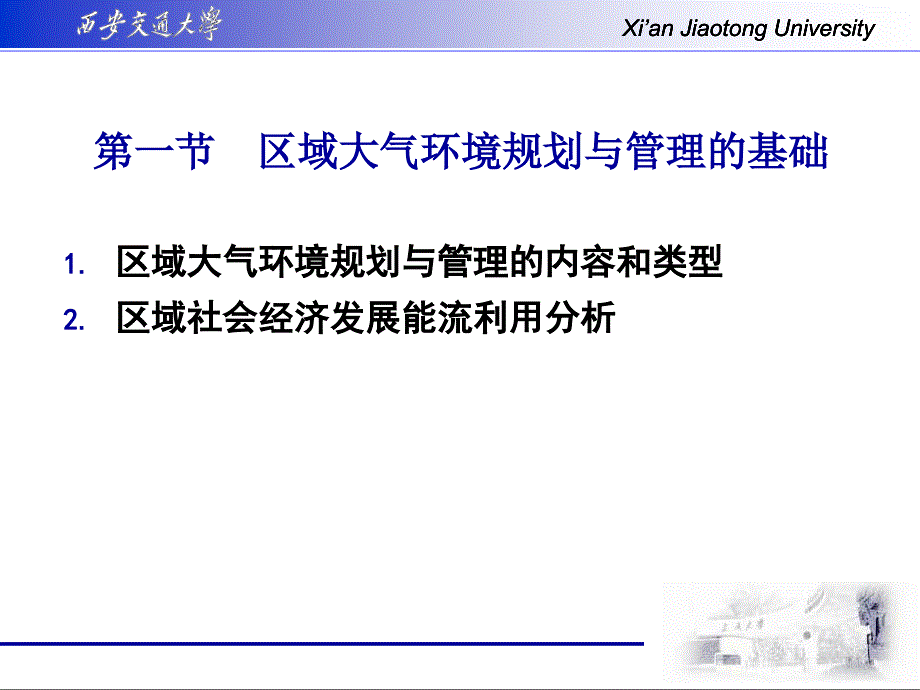 西安交通大學

Xi'an Jiaotong University

第一节　区域大气环境规划与管理的基础

1. 区域大气环境规划与管理的内容和类型
2. 区域社会经济发展能流利用分析